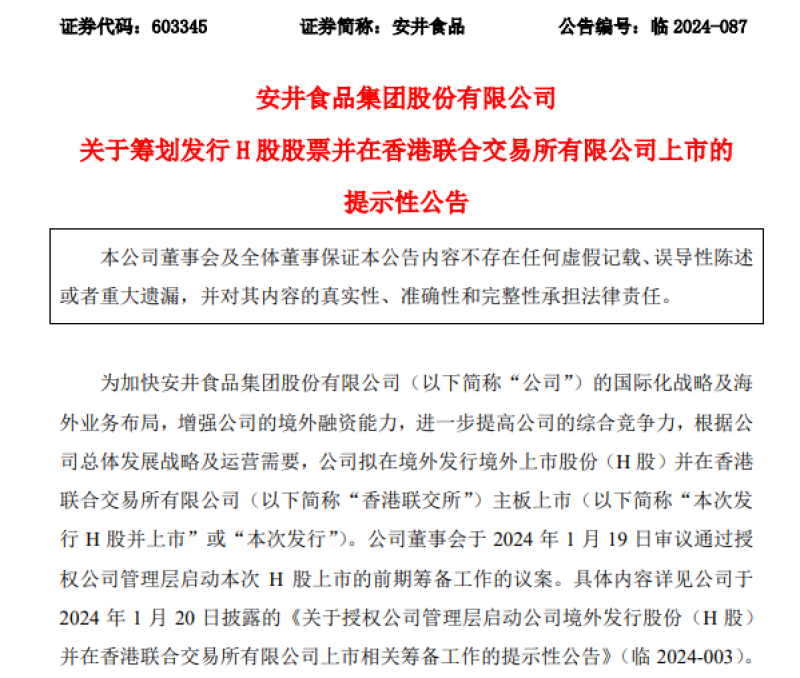 证券代码：603345　　证券简称：安井食品　　公告编号：临 2024-087

安井食品集团股份有限公司
关于筹划发行 H 股股票并在香港联合交易所有限公司上市的
提示性公告

本公司董事会及全体董事保证本公告内容不存在任何虚假记载、误导性陈述或者重大遗漏，并对其内容的真实性、准确性和完整性承担法律责任。

为加快安井食品集团股份有限公司（以下简称“公司”）的国际化战略及海外业务布局，增强公司的境外融资能力，进一步提高公司的综合竞争力，根据公司总体发展战略及运营需要，公司拟在境外发行境外上市股份（H 股）并在香港联合交易所有限公司（以下简称“香港联交所”）主板上市（以下简称“本次发行 H 股并上市”或“本次发行”）。公司董事会于 2024 年 1 月 19 日审议通过授权公司管理层启动本次 H 股上市的前期筹备工作的议案。具体内容详见公司于 2024 年 1 月 20 日披露的《关于授权公司管理层启动公司境外发行股份（H 股）并在香港联合交易所有限公司上市相关筹备工作的提示性公告》（临 2024-003）。